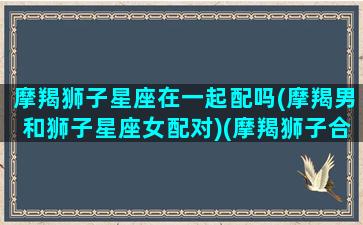 摩羯狮子星座在一起配吗(摩羯男和狮子星座女配对)(摩羯狮子合